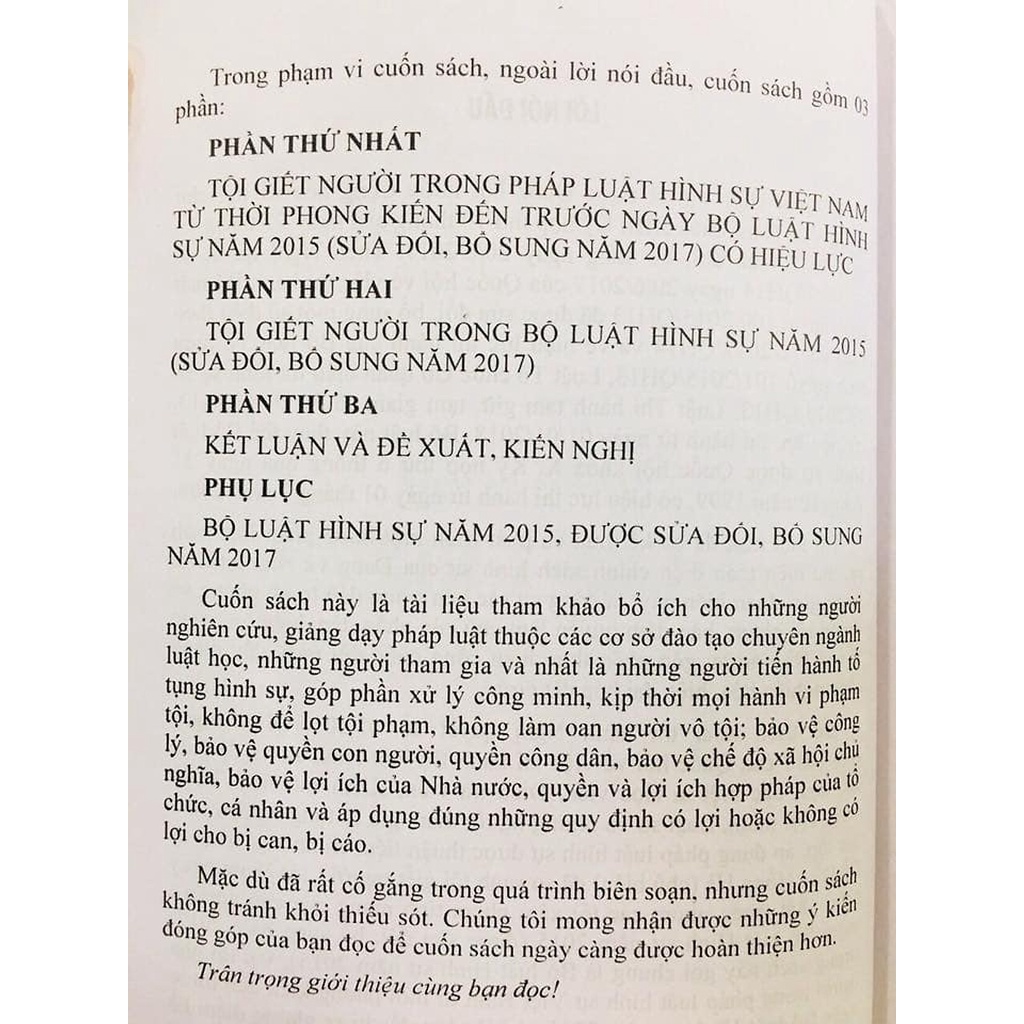 Trong phạm vi cuốn sách, ngoài lời nói đầu, cuốn sách gồm 03 phần:

PHẦN THỨ NHẤT

TỘI GIẾT NGƯỜI TRONG PHÁP LUẬT HÌNH SỰ VIỆT NAM TỪ THỜI PHONG KIẾN ĐẾN TRƯỚC NGÀY BỘ LUẬT HÌNH SỰ NĂM 2015 (SỬA ĐỔI, BỔ SUNG NĂM 2017) CÓ HIỆU LỰC

PHẦN THỨ HAI

TỘI GIẾT NGƯỜI TRONG BỘ LUẬT HÌNH SỰ NĂM 2015 (SỬA ĐỔI, BỔ SUNG NĂM 2017)

PHẦN THỨ BA

KẾT LUẬN VÀ ĐỀ XUẤT, KIẾN NGHỊ

PHỤ LỤC

BỘ LUẬT HÌNH SỰ NĂM 2015, ĐƯỢC SỬA ĐỔI, BỔ SUNG NĂM 2017

Cuốn sách này là tài liệu tham khảo bổ ích cho những người nghiên cứu, giảng dạy pháp luật thuộc các cơ sở đào tạo chuyên ngành luật học, những người tham gia và nhất là những người tiến hành tố tụng hình sự, góp phần xử lý công minh, kịp thời mọi hành vi phạm tội, không để lọt tội phạm, không làm oan người vô tội; bảo vệ công lý, bảo vệ quyền con người, quyền công dân, bảo vệ chế độ xã hội chủ nghĩa, bảo vệ lợi ích của Nhà nước, quyền và lợi ích hợp pháp của tổ chức, cá nhân và áp dụng đúng những quy định có lợi hoặc không có lợi cho bị can, bị cáo.

Mặc dù đã rất cố gắng trong quá trình biên soạn, nhưng cuốn sách không tránh khỏi thiếu sót. Chúng tôi mong nhận được những ý kiến đóng góp của bạn đọc để cuốn sách ngày càng được hoàn thiện hơn.

Trân trọng giới thiệu cùng bạn đọc!